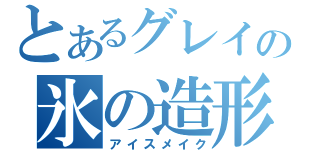 とあるグレイの
氷の造形
アイスメイク